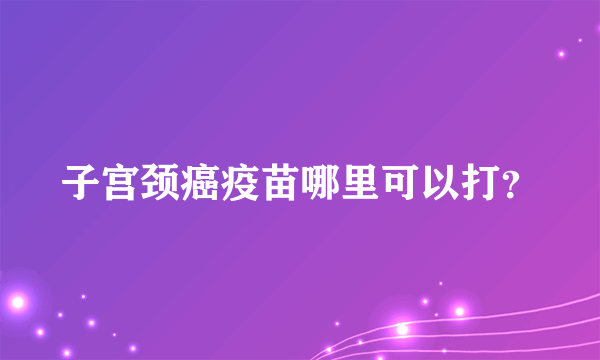 子宫颈癌疫苗哪里可以打?